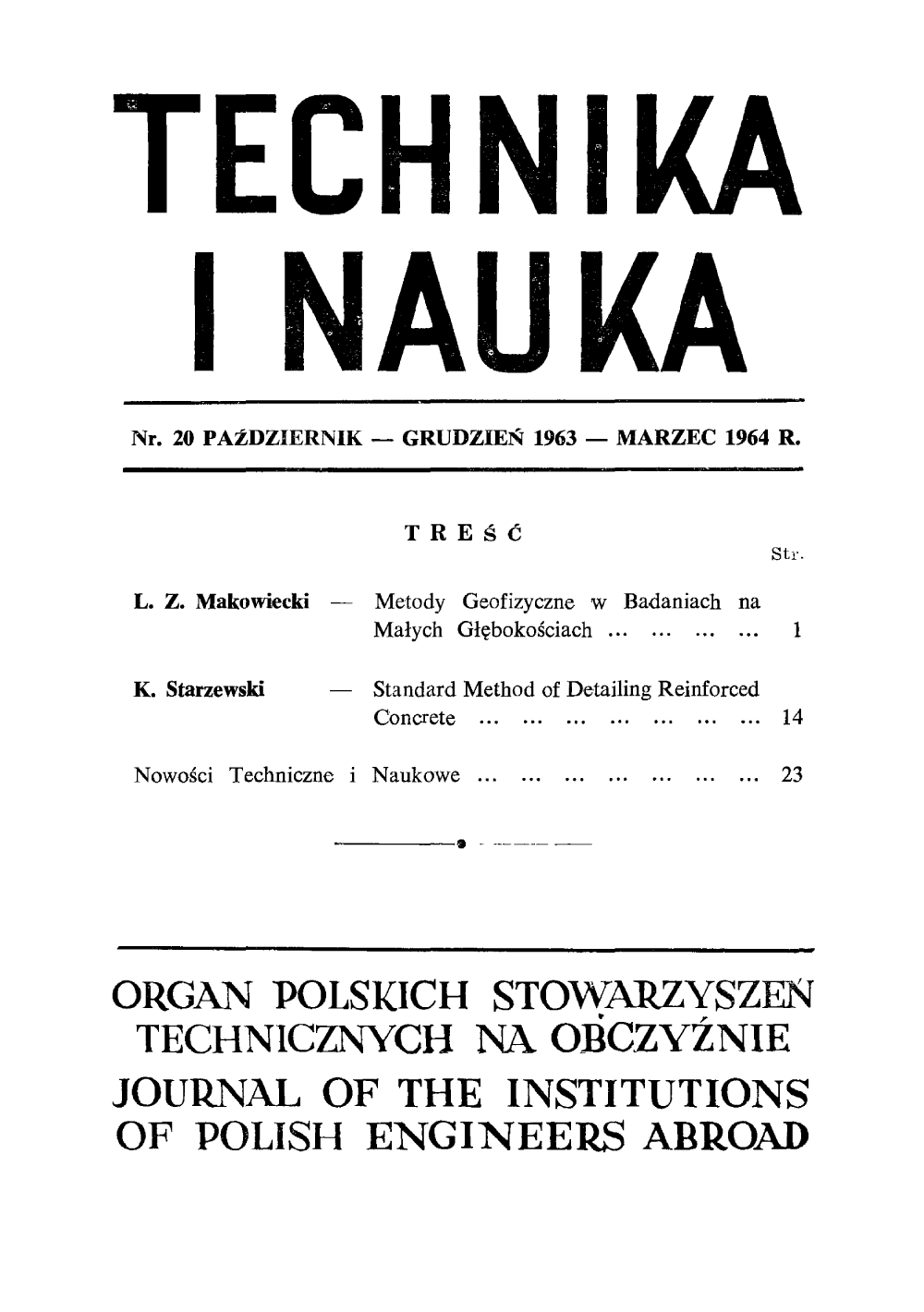 TECHNIKA
I NAUKA

Nr. 20 PAŹDZIERNIK — GRUDZIEŃ 1963 — MARZEC 1964 R.

TREŚĆ

Str.

L. Z. Makowiecki — Metody Geofizyczne w Badaniach na Małych Głębokościach ... ... ... ... 1

K. Starzewski — Standard Method of Detailing Reinforced Concrete ... ... ... ... ... ... ... 14

Nowości Techniczne i Naukowe ... ... ... ... ... ... ... 23

ORGAN POLSKICH STOWARZYSZEŃ TECHNICZNYCH NA OBCZYŹNIE

JOURNAL OF THE INSTITUTIONS OF POLISH ENGINEERS ABROAD